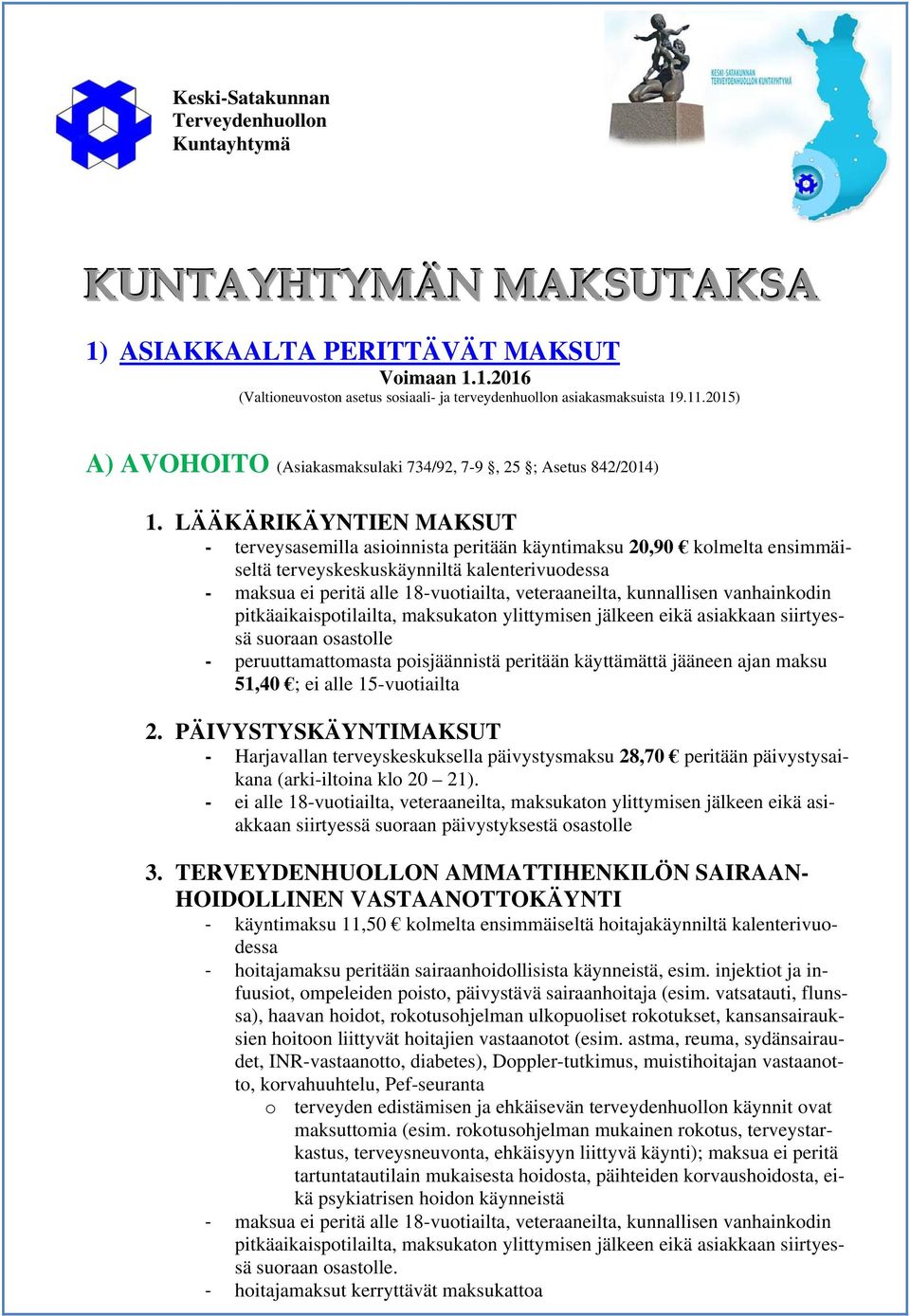 Keski-Satakunnan Terveydenhuollon Kuntayhtymä

KESKI-SATAKUNNAN TERVEYDENHUOLLON KUNTAYHTYMÄ

KUNTAYHTYMÄN MAKSUTAKSA

1) ASIAKKAALTA PERITTÄVÄT MAKSUT
Voimaan 1.1.2016
(Valtioneuvoston asetus sosiaali- ja terveydenhuollon asiakasmaksuista 19.11.2015)

A) AVOHOITO (Asiakasmaksulaki 734/92, 7-9 §, 25 §; Asetus 842/2014)

1. LÄÄKÄRIKÄYNTIEN MAKSUT
- terveysasemilla asioinnista peritään käyntimaksu 20,90 € kolmelta ensimmäiseltä terveyskeskuskäynniltä kalenterivuodessa
- maksua ei peritä alle 18-vuotiailta, veteraaneilta, kunnallisen vanhainkodin pitkäaikaispotilailta, maksukaton ylittymisen jälkeen eikä asiakkaan siirtyessä suoraan osastolle
- peruuttamattomasta poisjäännistä peritään käyttämättä jääneen ajan maksu 51,40 €; ei alle 15-vuotiailta

2. PÄIVYSTYSKÄYNTIMAKSUT
- Harjavallan terveyskeskuksella päivystysmaksu 28,70 € peritään päivystysaikana (arki-iltoina klo 20 – 21).
- ei alle 18-vuotiailta, veteraaneilta, maksukaton ylittymisen jälkeen eikä asiakkaan siirtyessä suoraan päivystyksestä osastolle

3. TERVEYDENHUOLLON AMMATTIHENKILÖN SAIRAANHOIDOLLINEN VASTAANOTTOKÄYNTI
- käyntimaksu 11,50 € kolmelta ensimmäiseltä hoitajakäynniltä kalenterivuodessa
- hoitajamaksu peritään sairaanhoidollisista käynneistä, esim. injektiot ja infuusiot, ompeleiden poisto, päivystävä sairaanhoitaja (esim. vatsatauti, flunssa), haavan hoidot, rokotusohjelman ulkopuoliset rokotukset, kansansairauksien hoitoon liittyvät hoitajien vastaanotot (esim. astma, reuma, sydänsairaudet, INR-vastaanotto, diabetes), Doppler-tutkimus, muistihoitajan vastaanotto, korvahuuhtelu, Pef-seuranta
o terveyden edistämisen ja ehkäisevän terveydenhuollon käynnit ovat maksuttomia (esim. rokotusohjelman mukainen rokotus, terveystarkastus, terveysneuvonta, ehkäisyyn liittyvä käynti); maksua ei peritä tartuntatautilain mukaisesta hoidosta, päihteiden korvaushoidosta, eikä psykiatrisen hoidon käynneistä
- maksua ei peritä alle 18-vuotiailta, veteraaneilta, kunnallisen vanhainkodin pitkäaikaispotilailta, maksukaton ylittymisen jälkeen eikä asiakkaan siirtyessä suoraan osastolle.
- hoitajamaksut kerryttävät maksukattoa